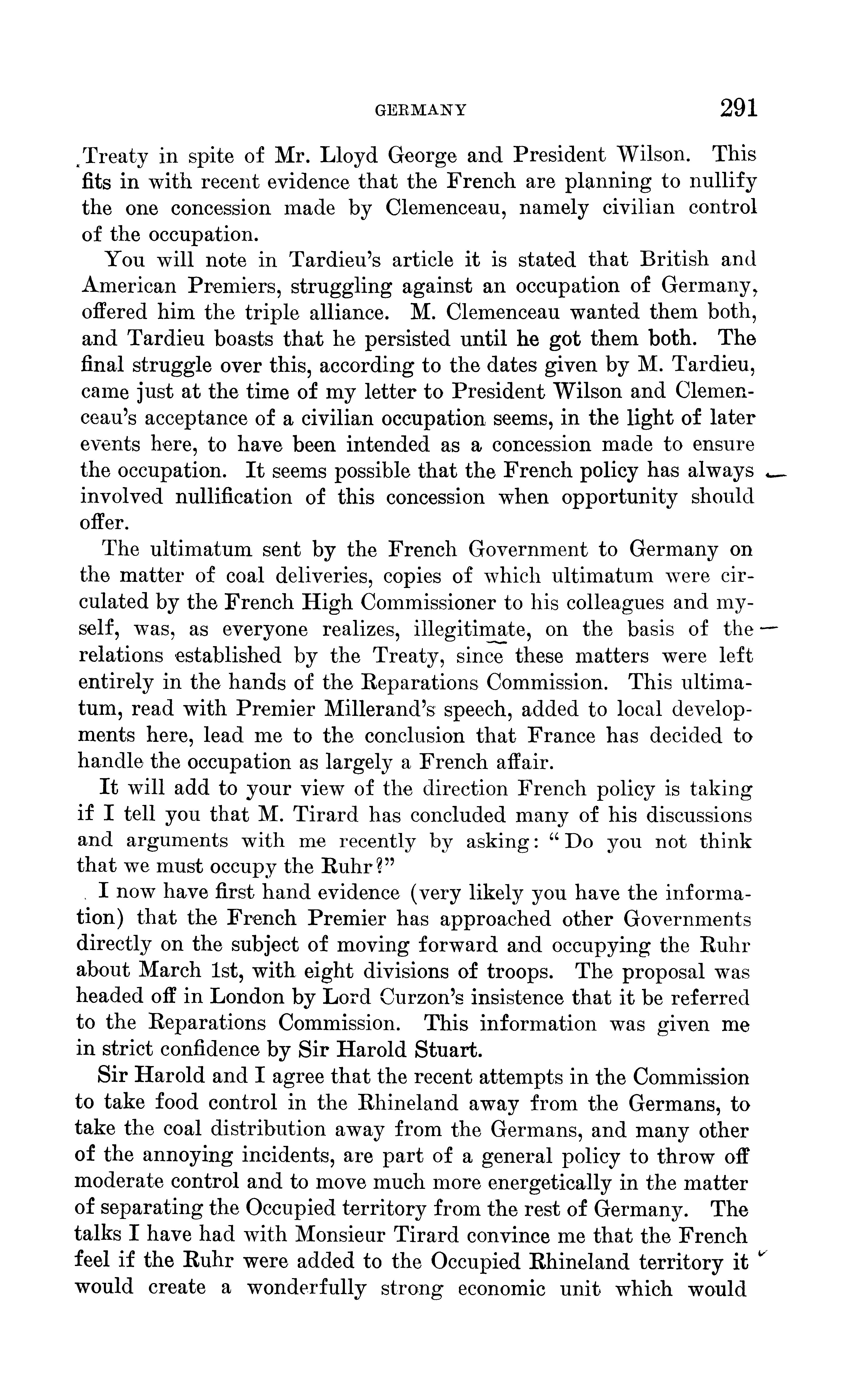 GERMANY 291

Treaty in spite of Mr. Lloyd George and President Wilson. This fits in with recent evidence that the French are planning to nullify the one concession made by Clemenceau, namely civilian control of the occupation.

You will note in Tardieu's article it is stated that British and American Premiers, struggling against an occupation of Germany, offered him the triple alliance. M. Clemenceau wanted them both, and Tardieu boasts that he persisted until he got them both. The final struggle over this, according to the dates given by M. Tardieu, came just at the time of my letter to President Wilson and Clemenceau's acceptance of a civilian occupation seems, in the light of later events here, to have been intended as a concession made to ensure the occupation. It seems possible that the French policy has always involved nullification of this concession when opportunity should offer.

The ultimatum sent by the French Government to Germany on the matter of coal deliveries, copies of which ultimatum were circulated by the French High Commissioner to his colleagues and myself, was, as everyone realizes, illegitimate, on the basis of the relations established by the Treaty, since these matters were left entirely in the hands of the Reparations Commission. This ultimatum, read with Premier Millerand's speech, added to local developments here, lead me to the conclusion that France has decided to handle the occupation as largely a French affair.

It will add to your view of the direction French policy is taking if I tell you that M. Tirard has concluded many of his discussions and arguments with me recently by asking: "Do you not think that we must occupy the Ruhr?"

I now have first hand evidence (very likely you have the information) that the French Premier has approached other Governments directly on the subject of moving forward and occupying the Ruhr about March 1st, with eight divisions of troops. The proposal was headed off in London by Lord Curzon's insistence that it be referred to the Reparations Commission. This information was given me in strict confidence by Sir Harold Stuart.

Sir Harold and I agree that the recent attempts in the Commission to take food control in the Rhineland away from the Germans, to take the coal distribution away from the Germans, and many other of the annoying incidents, are part of a general policy to throw off moderate control and to move much more energetically in the matter of separating the Occupied territory from the rest of Germany. The talks I have had with Monsieur Tirard convince me that the French feel if the Ruhr were added to the Occupied Rhineland territory it would create a wonderfully strong economic unit which would